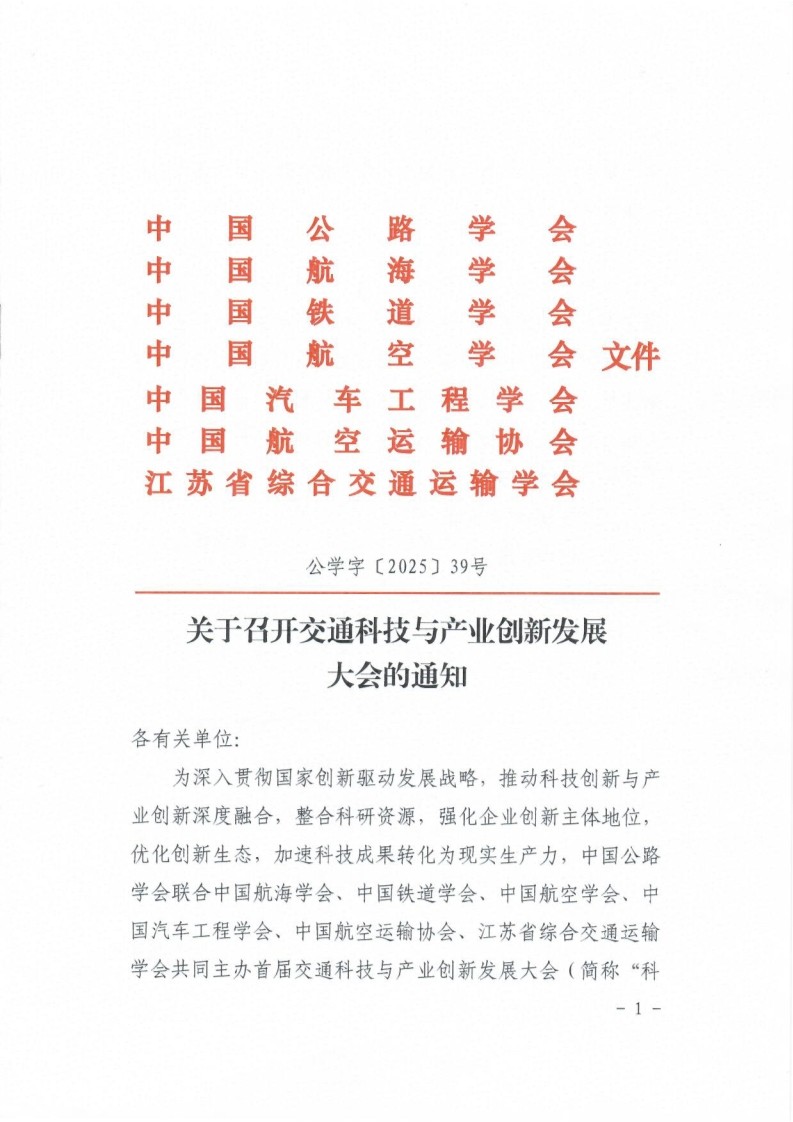 中国公路学会
中国航海学会
中国铁道学会
中国航空学会 文件
中国汽车工程学会
中国航空运输协会
江苏省综合交通运输学会

公学字〔2025〕39号

关于召开交通科技与产业创新发展大会的通知

各有关单位:

为深入贯彻国家创新驱动发展战略，推动科技创新与产业创新深度融合，整合科研资源，强化企业创新主体地位，优化创新生态，加速科技成果转化为现实生产力，中国公路学会联合中国航海学会、中国铁道学会、中国航空学会、中国汽车工程学会、中国航空运输协会、江苏省综合交通运输学会共同主办首届交通科技与产业创新发展大会（简称“科

- 1 -